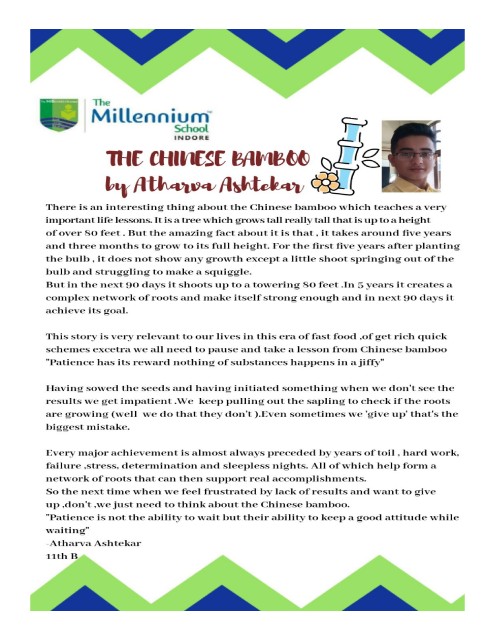 The Millennium School INDORE

THE CHINESE BAMBOO
by Atharva Ashtekar

There is an interesting thing about the Chinese bamboo which teaches a very important life lessons. It is a tree which grows tall really tall that is up to a height of over 80 feet . But the amazing fact about it is that , it takes around five years and three months to grow to its full height. For the first five years after planting the bulb , it does not show any growth except a little shoot springing out of the bulb and struggling to make a squiggle.
But in the next 90 days it shoots up to a towering 80 feet .In 5 years it creates a complex network of roots and make itself strong enough and in next 90 days it achieve its goal.

This story is very relevant to our lives in this era of fast food ,of get rich quick schemes excetra we all need to pause and take a lesson from Chinese bamboo "Patience has its reward nothing of substances happens in a jiffy"

Having sowed the seeds and having initiated something when we don't see the results we get impatient .We keep pulling out the sapling to check if the roots are growing (well we do that they don't ).Even sometimes we 'give up' that's the biggest mistake.

Every major achievement is almost always preceded by years of toil , hard work, failure ,stress, determination and sleepless nights. All of which help form a network of roots that can then support real accomplishments.
So the next time when we feel frustrated by lack of results and want to give up ,don't ,we just need to think about the Chinese bamboo.
"Patience is not the ability to wait but their ability to keep a good attitude while waiting"
-Atharva Ashtekar
11th B